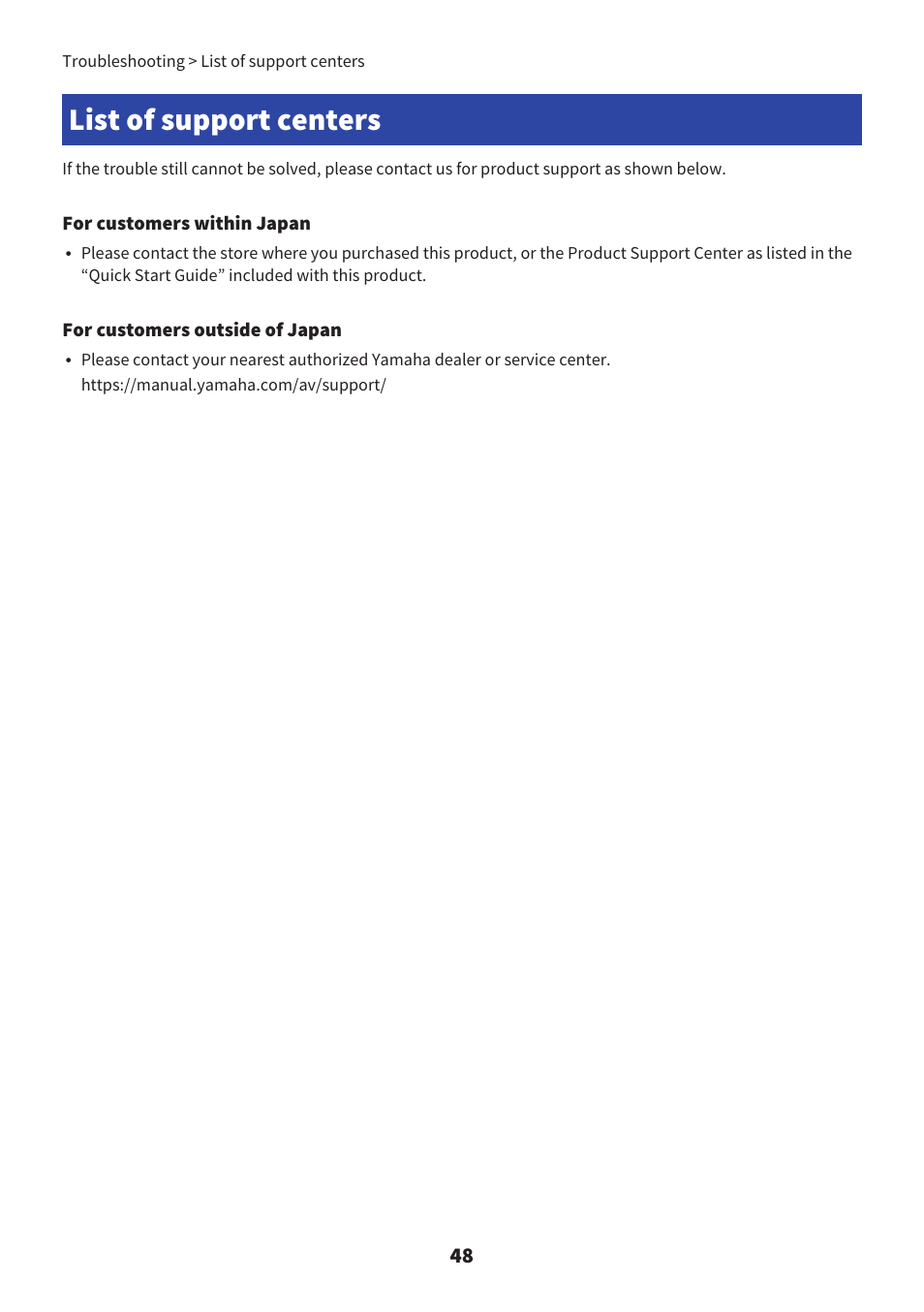 Troubleshooting > List of support centers

List of support centers

If the trouble still cannot be solved, please contact us for product support as shown below.

For customers within Japan

• Please contact the store where you purchased this product, or the Product Support Center as listed in the “Quick Start Guide” included with this product.

For customers outside of Japan

• Please contact your nearest authorized Yamaha dealer or service center.
https://manual.yamaha.com/av/support/

48